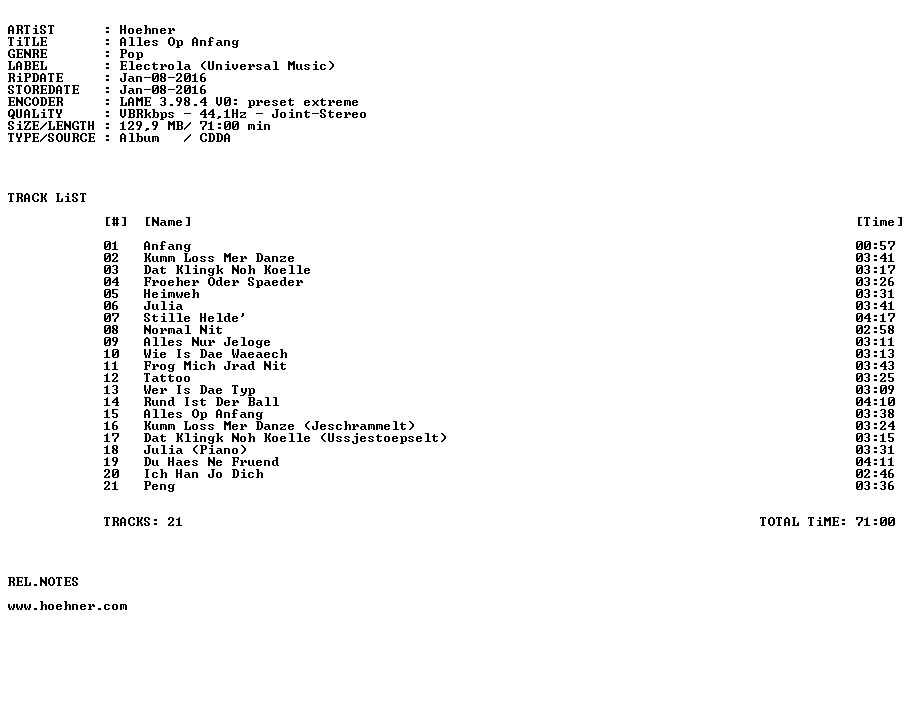 ARTiST : Hoehner
TiTLE : Alles Op Anfang
GENRE : Pop
LABEL : Electrola (Universal Music)
RiPDATE : Jan-08-2016
STOREDATE : Jan-08-2016
ENCODER : LAME 3.98.4 V0: preset extreme
QUALiTY : VBRkbps - 44,1Hz - Joint-Stereo
SiZE/LENGTH : 129,9 MB/ 71:00 min
TYPE/SOURCE : Album / CDDA

TRACK LiST

| [#] | [Name] | [Time] |
|---|---|---|
| 01 | Anfang | 00:57 |
| 02 | Kumm Loss Mer Danze | 03:41 |
| 03 | Dat Klingk Noh Koelle | 03:17 |
| 04 | Froeher Oder Spaeder | 03:26 |
| 05 | Heimweh | 03:31 |
| 06 | Julia | 03:41 |
| 07 | Stille Helde' | 04:17 |
| 08 | Normal Nit | 02:58 |
| 09 | Alles Nur Jeloge | 03:11 |
| 10 | Wie Is Dae Waeaech | 03:13 |
| 11 | Frog Mich Jrad Nit | 03:43 |
| 12 | Tattoo | 03:25 |
| 13 | Wer Is Dae Typ | 03:09 |
| 14 | Rund Ist Der Ball | 04:10 |
| 15 | Alles Op Anfang | 03:38 |
| 16 | Kumm Loss Mer Danze (Jeschrammelt) | 03:24 |
| 17 | Dat Klingk Noh Koelle (Ussjestoepselt) | 03:15 |
| 18 | Julia (Piano) | 03:31 |
| 19 | Du Haes Ne Fruend | 04:11 |
| 20 | Ich Han Jo Dich | 02:46 |
| 21 | Peng | 03:36 |

TRACKS: 21

TOTAL TiME: 71:00

REL.NOTES

www.hoehner.com